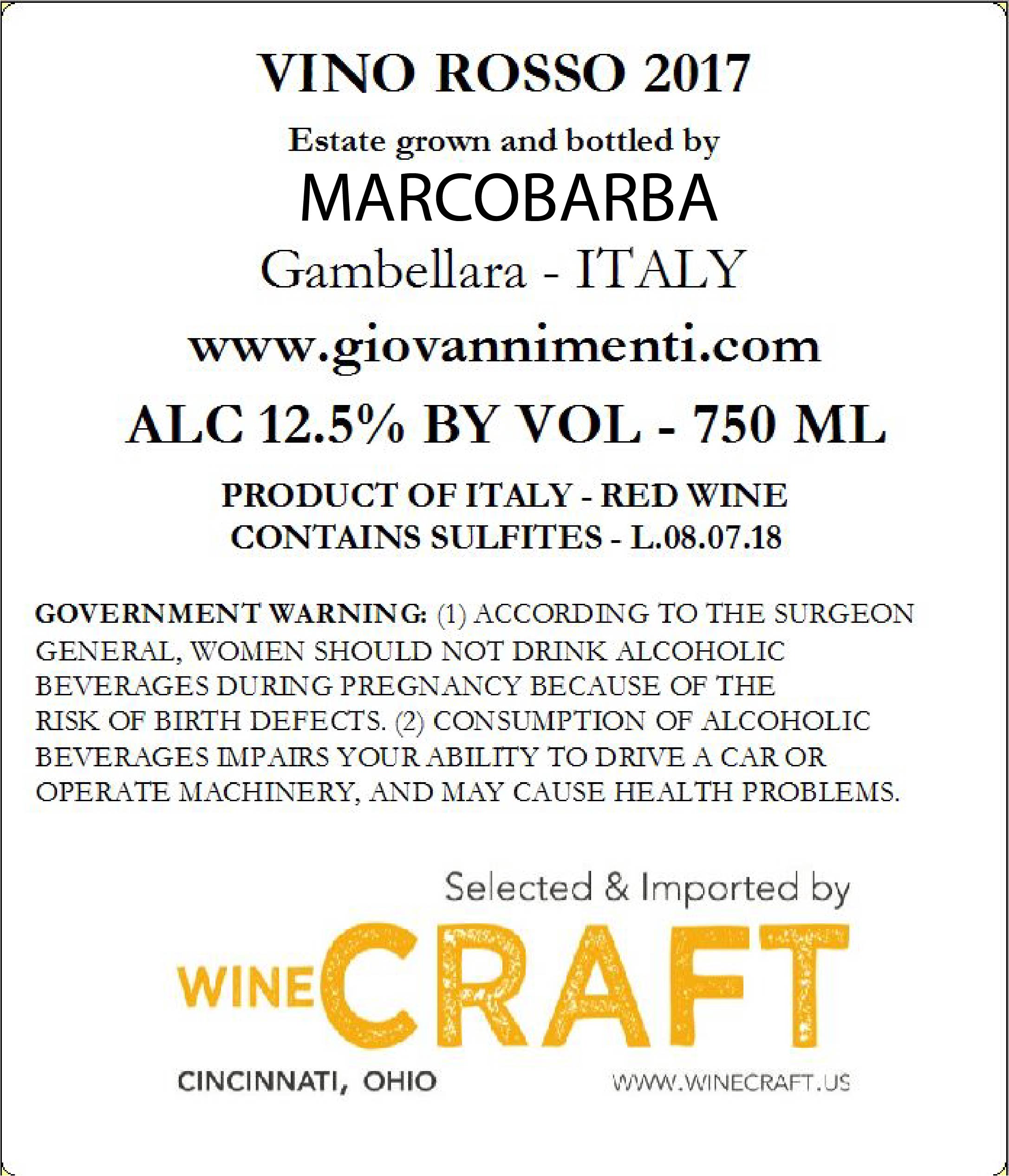 VINO ROSSO 2017

Estate grown and bottled by

MARCOBARBA

Gambellara - ITALY

www.giovannimenti.com

ALC 12.5% BY VOL - 750 ML

PRODUCT OF ITALY - RED WINE
CONTAINS SULFITES - L.08.07.18

GOVERNMENT WARNING: (1) ACCORDING TO THE SURGEON GENERAL, WOMEN SHOULD NOT DRINK ALCOHOLIC BEVERAGES DURING PREGNANCY BECAUSE OF THE RISK OF BIRTH DEFECTS. (2) CONSUMPTION OF ALCOHOLIC BEVERAGES IMPAIRS YOUR ABILITY TO DRIVE A CAR OR OPERATE MACHINERY, AND MAY CAUSE HEALTH PROBLEMS.

Selected & Imported by

WINECRAFT

CINCINNATI, OHIO

WWW.WINECRAFT.US